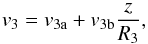 $v_3 = v_{3\mathrm{a}} + v_{3\mathrm{b}} \frac{z}{R_3},$